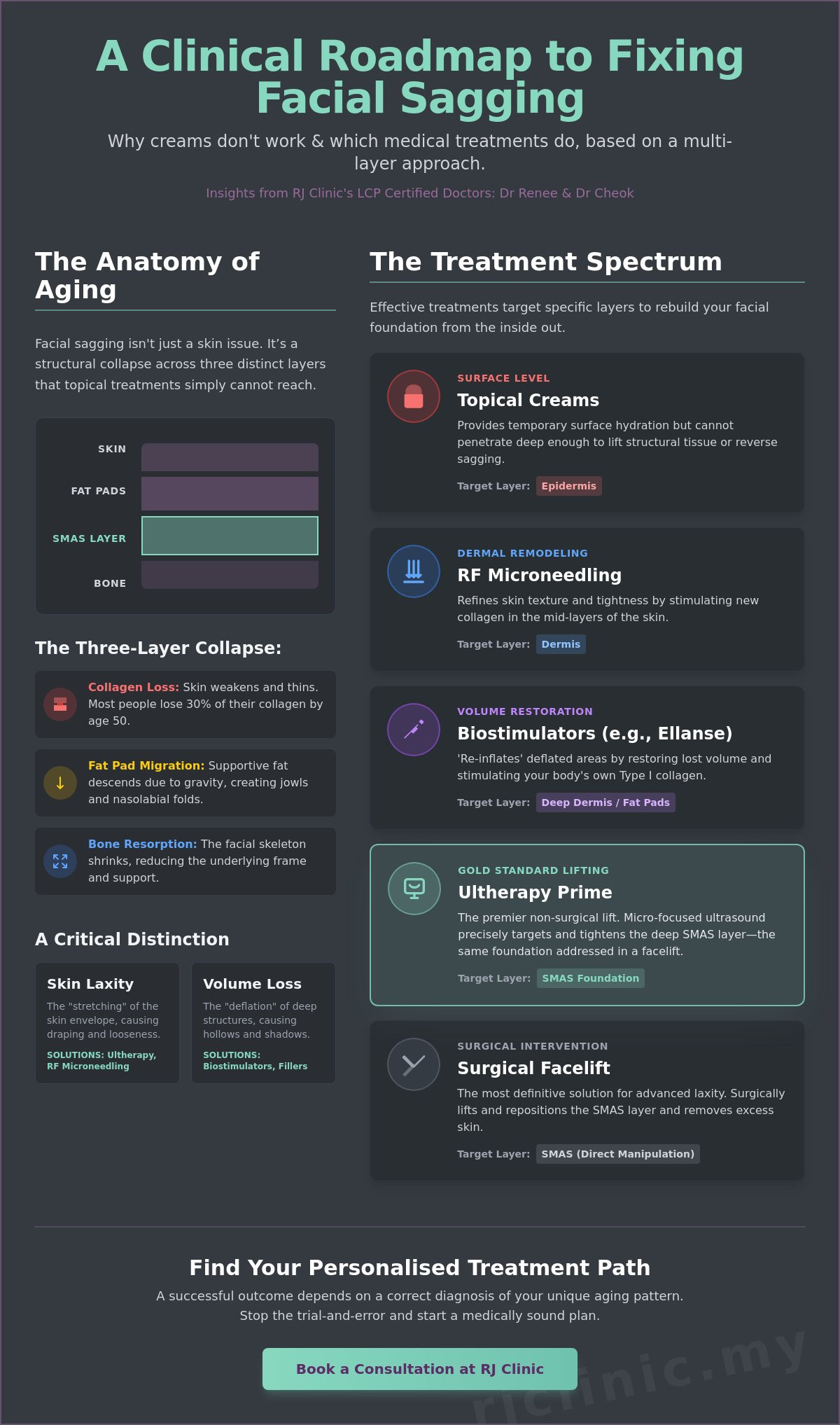 A Clinical Roadmap to Fixing Facial Sagging

Why creams don't work & which medical treatments do, based on a multi-layer approach.

Insights from RJ Clinic's LCP Certified Doctors: Dr Renee & Dr Cheok

The Anatomy of Aging

Facial sagging isn't just a skin issue. It's a structural collapse across three distinct layers that topical treatments simply cannot reach.

SKIN
FAT PADS
SMAS LAYER
BONE

The Three-Layer Collapse:

Collagen Loss: Skin weakens and thins. Most people lose 30% of their collagen by age 50.

Fat Pad Migration: Supportive fat descends due to gravity, creating jowls and nasolabial folds.

Bone Resorption: The facial skeleton shrinks, reducing the underlying frame and support.

A Critical Distinction

Skin Laxity
The "stretching" of the skin envelope, causing draping and looseness.
SOLUTIONS: Ultherapy, RF Microneedling

Volume Loss
The "deflation" of deep structures, causing hollows and shadows.
SOLUTIONS: Biostimulators, Fillers

The Treatment Spectrum

Effective treatments target specific layers to rebuild your facial foundation from the inside out.

SURFACE LEVEL
Topical Creams
Provides temporary surface hydration but cannot penetrate deep enough to lift structural tissue or reverse sagging.
Target Layer: Epidermis

DERMAL REMODELING
RF Microneedling
Refines skin texture and tightness by stimulating new collagen in the mid-layers of the skin.
Target Layer: Dermis

VOLUME RESTORATION
Biostimulators (e.g., Ellanse)
'Re-inflates' deflated areas by restoring lost volume and stimulating your body's own Type I collagen.
Target Layer: Deep Dermis / Fat Pads

GOLD STANDARD LIFTING
Ultherapy Prime
The premier non-surgical lift. Micro-focused ultrasound precisely targets and tightens the deep SMAS layer—the same foundation addressed in a facelift.
Target Layer: SMAS Foundation

SURGICAL INTERVENTION
Surgical Facelift
The most definitive solution for advanced laxity. Surgically lifts and repositions the SMAS layer and removes excess skin.
Target Layer: SMAS (Direct Manipulation)

Find Your Personalised Treatment Path

A successful outcome depends on a correct diagnosis of your unique aging pattern. Stop the trial-and-error and start a medically sound plan.

Book a Consultation at RJ Clinic

rjclinic.my